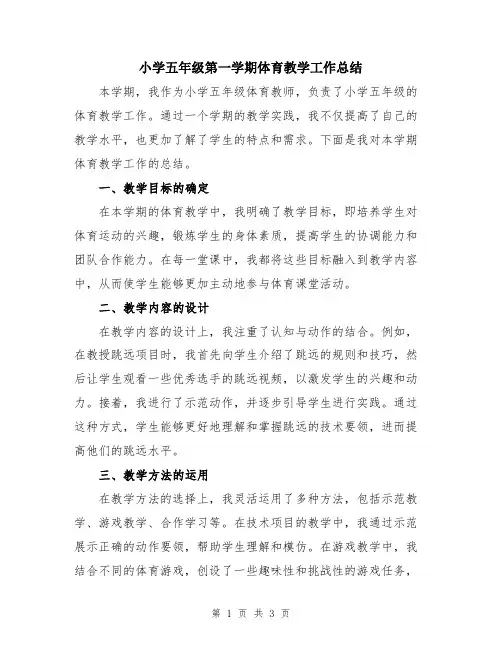 小学五年级第一学期体育教学工作总结

本学期，我作为小学五年级体育教师，负责了小学五年级的体育教学工作。通过一个学期的教学实践，我不仅提高了自己的教学水平，也更加了解了学生的特点和需求。下面是我对本学期体育教学工作的总结。

一、教学目标的确定

在本学期的体育教学中，我明确了教学目标，即培养学生对体育运动的兴趣，锻炼学生的身体素质，提高学生的协调能力和团队合作能力。在每一堂课中，我都将这些目标融入到教学内容中，从而使学生能够更加主动地参与体育课堂活动。

二、教学内容的设计

在教学内容的设计上，我注重了认知与动作的结合。例如，在教授跳远项目时，我首先向学生介绍了跳远的规则和技巧，然后让学生观看一些优秀选手的跳远视频，以激发学生的兴趣和动力。接着，我进行了示范动作，并逐步引导学生进行实践。通过这种方式，学生能够更好地理解和掌握跳远的技术要领，进而提高他们的跳远水平。

三、教学方法的运用

在教学方法的选择上，我灵活运用了多种方法，包括示范教学、游戏教学、合作学习等。在技术项目的教学中，我通过示范展示正确的动作要领，帮助学生理解和模仿。在游戏教学中，我结合不同的体育游戏，创设了一些趣味性和挑战性的游戏任务，

第 1 页 共 3 页